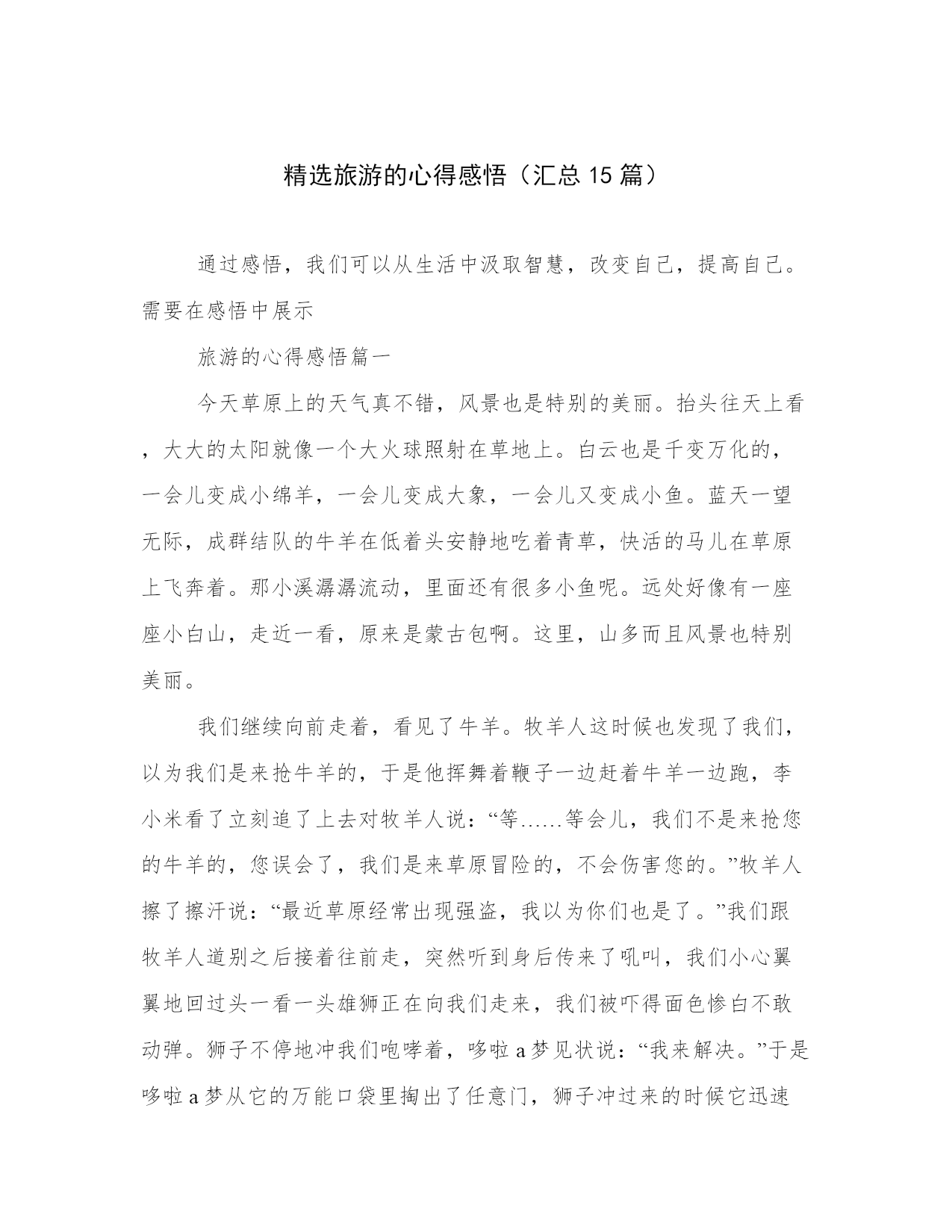 精选旅游的心得感悟（汇总15篇）

通过感悟，我们可以从生活中汲取智慧，改变自己，提高自己。需要在感悟中展示

旅游的心得感悟篇一

今天草原上的天气真不错，风景也是特别的美丽。抬头往天上看，大大的太阳就像一个大火球照射在草地上。白云也是千变万化的，一会儿变成小绵羊，一会儿变成大象，一会儿又变成小鱼。蓝天一望无际，成群结队的牛羊在低着头安静地吃着青草，快活的马儿在草原上飞奔着。那小溪潺潺流动，里面还有很多小鱼呢。远处好像有一座座小白山，走近一看，原来是蒙古包啊。这里，山多而且风景也特别美丽。

我们继续向前走着，看见了牛羊。牧羊人这时候也发现了我们，以为我们是来抢牛羊的，于是他挥舞着鞭子一边赶着牛羊一边跑，李小米看了立刻追了上去对牧羊人说：“等……等会儿，我们不是来抢您的牛羊的，您误会了，我们是来草原冒险的，不会伤害您的。”牧羊人擦了擦汗说：“最近草原经常出现强盗，我以为你们也是了。”我们跟牧羊人道别之后接着往前走，突然听到身后传来了吼叫，我们小心翼翼地回过头一看一头雄狮正在向我们走来，我们被吓得面色惨白不敢动弹。狮子不停地冲我们咆哮着，哆啦a梦见状说：“我来解决。”于是哆啦a梦从它的万能口袋里掏出了任意门，狮子冲过来的时候它迅速